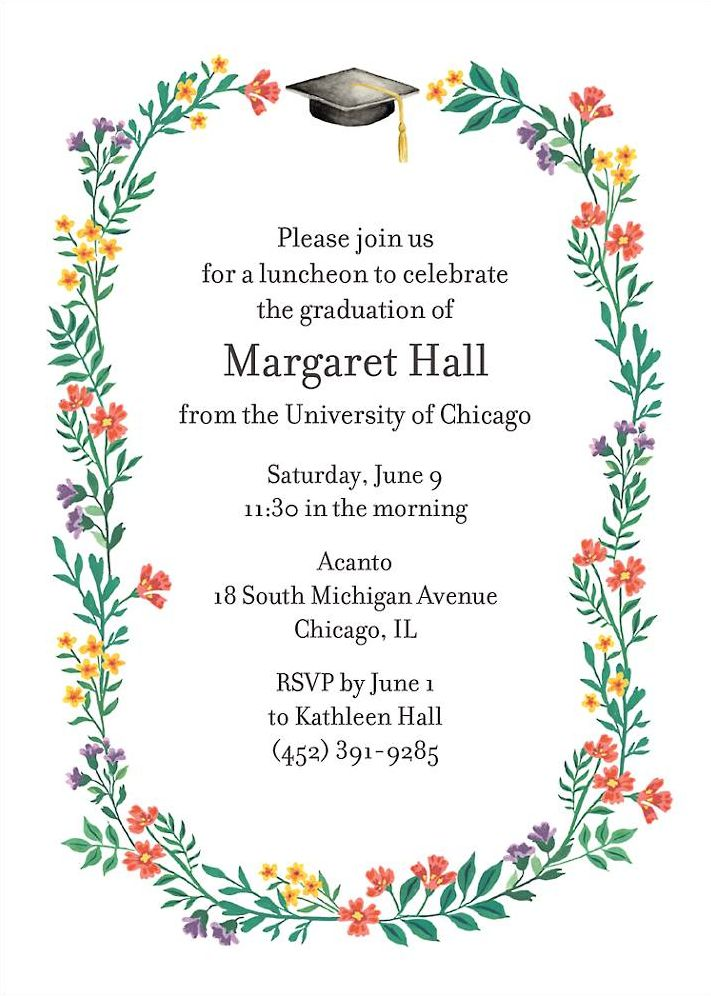 Please join us
for a luncheon to celebrate
the graduation of

Margaret Hall

from the University of Chicago

Saturday, June 9
11:30 in the morning

Acanto
18 South Michigan Avenue
Chicago, IL

RSVP by June 1
to Kathleen Hall
(452) 391-9285